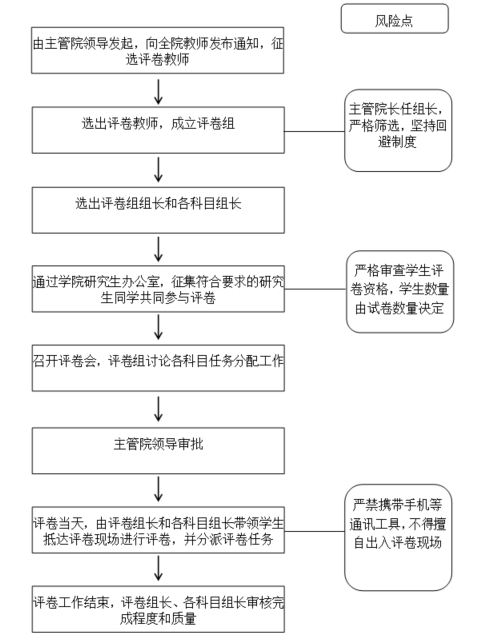 风险点

由主管院领导发起，向全院教师发布通知，征选评卷教师

选出评卷教师，成立评卷组

主管院长任组长，严格筛选，坚持回避制度

选出评卷组组长和各科目组长

通过学院研究生办公室，征集符合要求的研究生同学共同参与评卷

严格审查学生评卷资格，学生数量由试卷数量决定

召开评卷会，评卷组讨论各科目任务分配工作

主管院领导审批

评卷当天，由评卷组长和各科目组长带领学生抵达评卷现场进行评卷，并分派评卷任务

严禁携带手机等通讯工具，不得擅自出入评卷现场

评卷工作结束，评卷组长、各科目组长审核完成程度和质量